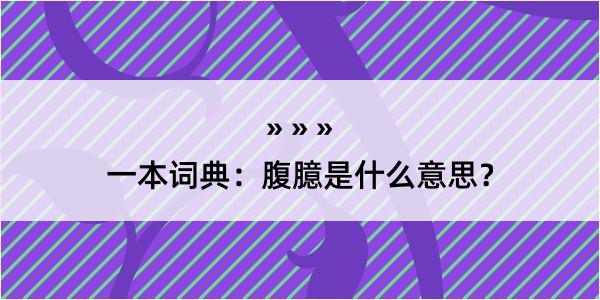 » » »

一本词典：腹臆是什么意思？